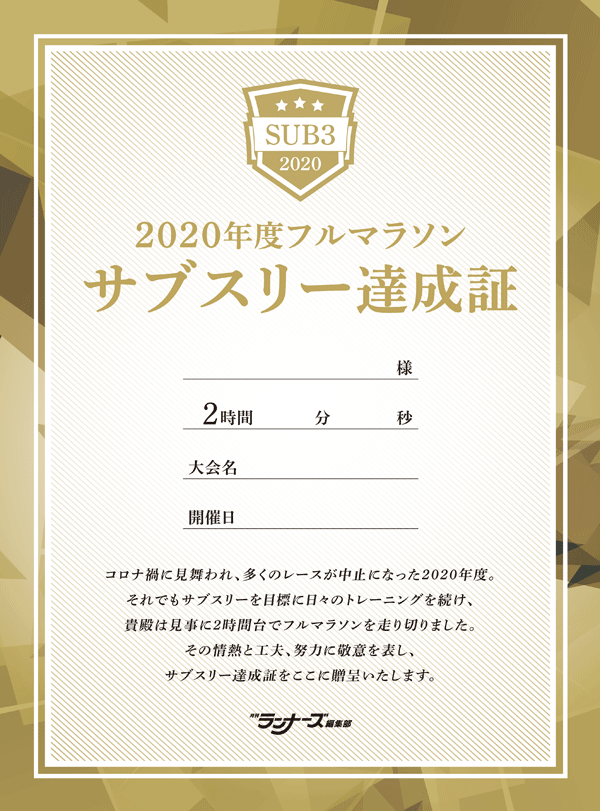 SUB3
2020

2020年度フルマラソン
サブスリー達成証

様

2時間　分　秒

大会名

開催日

コロナ禍に見舞われ、多くのレースが中止になった2020年度。
それでもサブスリーを目標に日々のトレーニングを続け、
貴殿は見事に2時間台でフルマラソンを走り切りました。
その情熱と工夫、努力に敬意を表し、
サブスリー達成証をここに贈呈いたします。

月刊ランナーズ編集部